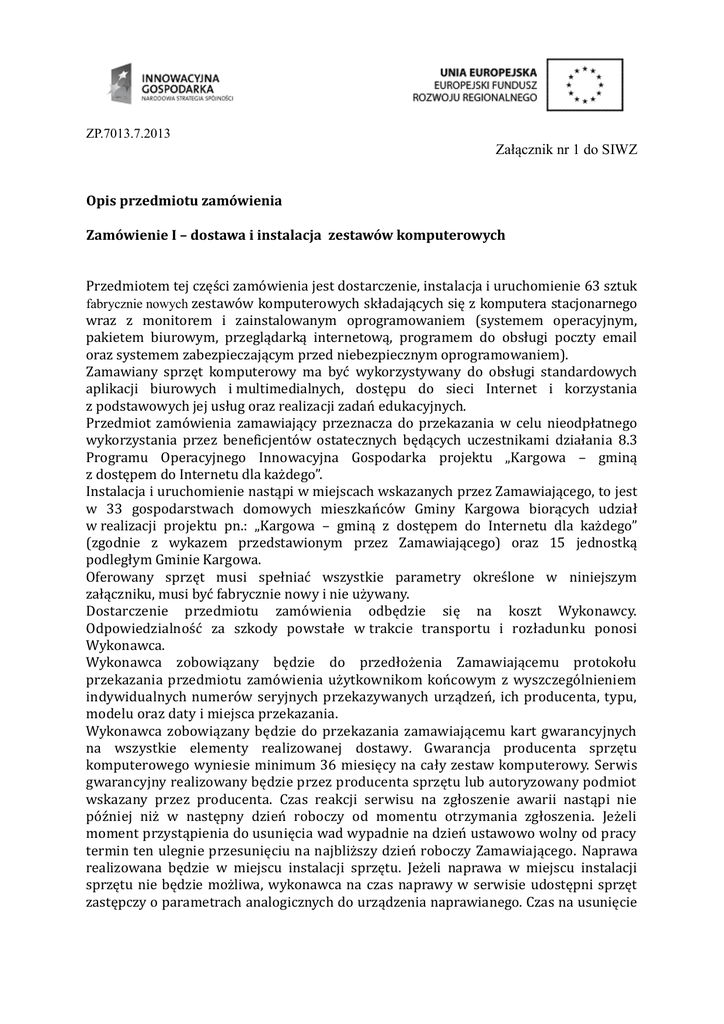 INNOWACYJNA GOSPODARKA
NARODOWA STRATEGIA SPÓJNOŚCI

UNIA EUROPEJSKA
EUROPEJSKI FUNDUSZ ROZWOJU REGIONALNEGO

ZP.7013.7.2013

Załącznik nr 1 do SIWZ

Opis przedmiotu zamówienia

Zamówienie I – dostawa i instalacja zestawów komputerowych

Przedmiotem tej części zamówienia jest dostarczenie, instalacja i uruchomienie 63 sztuk fabrycznie nowych zestawów komputerowych składających się z komputera stacjonarnego wraz z monitorem i zainstalowanym oprogramowaniem (systemem operacyjnym, pakietem biurowym, przeglądarką internetową, programem do obsługi poczty email oraz systemem zabezpieczającym przed niebezpiecznym oprogramowaniem).
Zamawiany sprzęt komputerowy ma być wykorzystywany do obsługi standardowych aplikacji biurowych i multimedialnych, dostępu do sieci Internet i korzystania z podstawowych jej usług oraz realizacji zadań edukacyjnych.
Przedmiot zamówienia zamawiający przeznacza do przekazania w celu nieodpłatnego wykorzystania przez beneficjentów ostatecznych będących uczestnikami działania 8.3 Programu Operacyjnego Innowacyjna Gospodarka projektu „Kargowa – gminą z dostępem do Internetu dla każdego".
Instalacja i uruchomienie nastąpi w miejscach wskazanych przez Zamawiającego, to jest w 33 gospodarstwach domowych mieszkańców Gminy Kargowa biorących udział w realizacji projektu pn.: „Kargowa – gminą z dostępem do Internetu dla każdego" (zgodnie z wykazem przedstawionym przez Zamawiającego) oraz 15 jednostką podległym Gminie Kargowa.
Oferowany sprzęt musi spełniać wszystkie parametry określone w niniejszym załączniku, musi być fabrycznie nowy i nie używany.
Dostarczenie przedmiotu zamówienia odbędzie się na koszt Wykonawcy. Odpowiedzialność za szkody powstałe w trakcie transportu i rozładunku ponosi Wykonawca.
Wykonawca zobowiązany będzie do przedłożenia Zamawiającemu protokołu przekazania przedmiotu zamówienia użytkownikom końcowym z wyszczególnieniem indywidualnych numerów seryjnych przekazywanych urządzeń, ich producenta, typu, modelu oraz daty i miejsca przekazania.
Wykonawca zobowiązany będzie do przekazania zamawiającemu kart gwarancyjnych na wszystkie elementy realizowanej dostawy. Gwarancja producenta sprzętu komputerowego wyniesie minimum 36 miesięcy na cały zestaw komputerowy. Serwis gwarancyjny realizowany będzie przez producenta sprzętu lub autoryzowany podmiot wskazany przez producenta. Czas reakcji serwisu na zgłoszenie awarii nastąpi nie później niż w następny dzień roboczy od momentu otrzymania zgłoszenia. Jeżeli moment przystąpienia do usunięcia wad wypadnie na dzień ustawowo wolny od pracy termin ten ulegnie przesunięciu na najbliższy dzień roboczy Zamawiającego. Naprawa realizowana będzie w miejscu instalacji sprzętu. Jeżeli naprawa w miejscu instalacji sprzętu nie będzie możliwa, wykonawca na czas naprawy w serwisie udostępni sprzęt zastępczy o parametrach analogicznych do urządzenia naprawianego. Czas na usunięcie